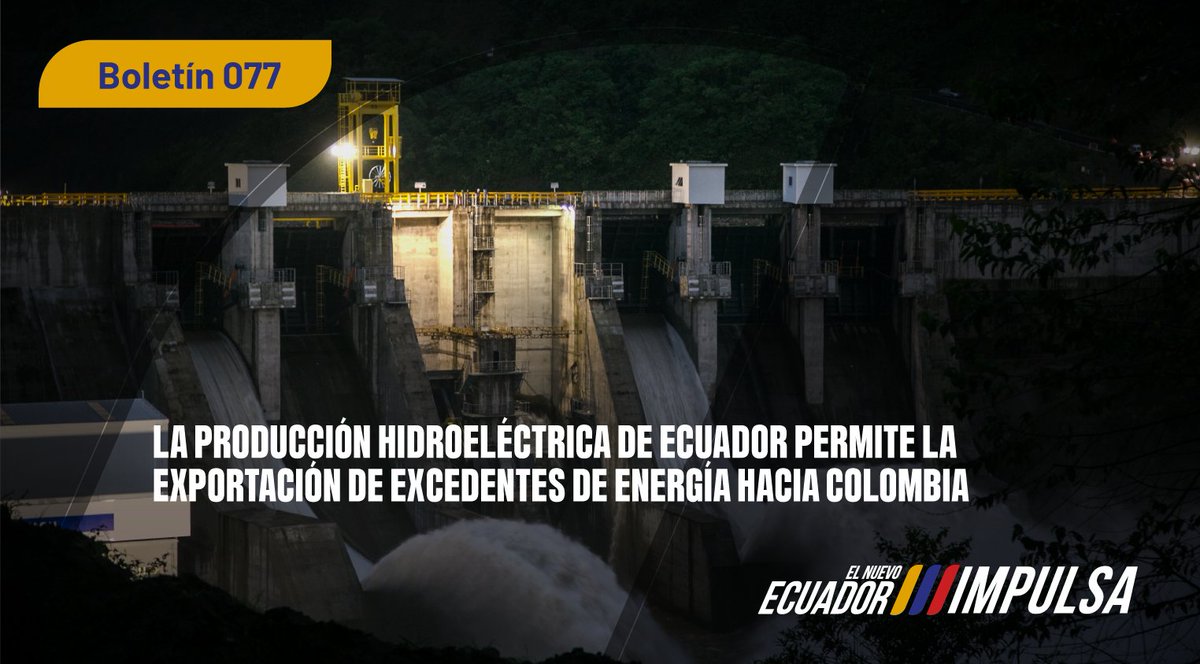 Boletín 077

LA PRODUCCIÓN HIDROELÉCTRICA DE ECUADOR PERMITE LA EXPORTACIÓN DE EXCEDENTES DE ENERGÍA HACIA COLOMBIA

EL NUEVO ECUADOR IMPULSA